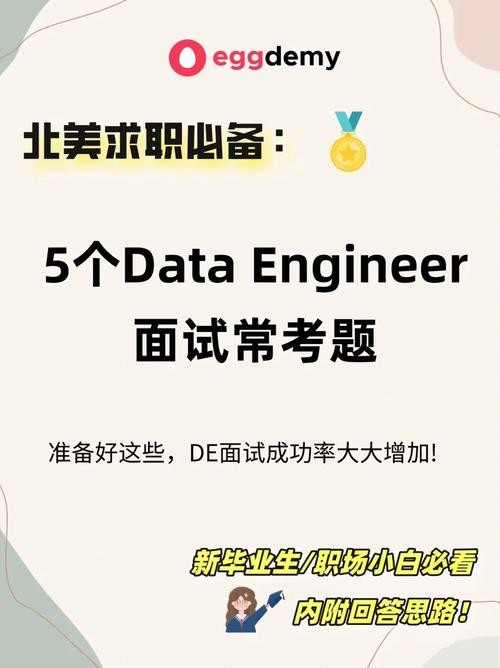 eggdemy

北美求职必备：

5个Data Engineer
面试常考题

准备好这些，DE面试成功率大大增加!

新毕业生/职场小白必看
内附回答思路！